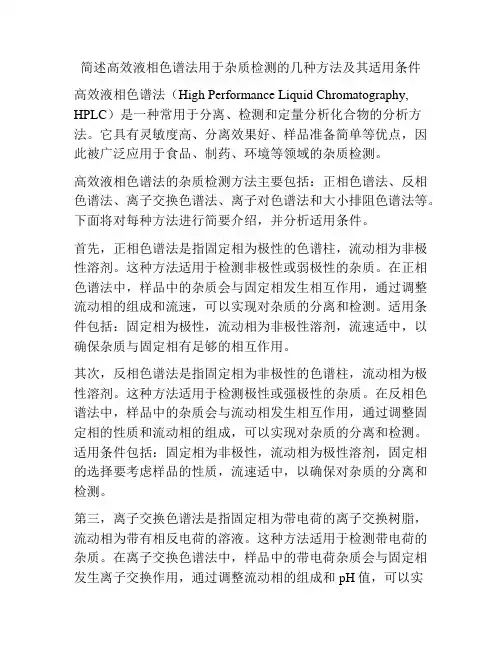 简述高效液相色谱法用于杂质检测的几种方法及其适用条件

高效液相色谱法（High Performance Liquid Chromatography, HPLC）是一种常用于分离、检测和定量分析化合物的分析方法。它具有灵敏度高、分离效果好、样品准备简单等优点，因此被广泛应用于食品、制药、环境等领域的杂质检测。

高效液相色谱法的杂质检测方法主要包括：正相色谱法、反相色谱法、离子交换色谱法、离子对色谱法和大小排阻色谱法等。下面将对每种方法进行简要介绍，并分析适用条件。

首先，正相色谱法是指固定相为极性的色谱柱，流动相为非极性溶剂。这种方法适用于检测非极性或弱极性的杂质。在正相色谱法中，样品中的杂质会与固定相发生相互作用，通过调整流动相的组成和流速，可以实现对杂质的分离和检测。适用条件包括：固定相为极性，流动相为非极性溶剂，流速适中，以确保杂质与固定相有足够的相互作用。

其次，反相色谱法是指固定相为非极性的色谱柱，流动相为极性溶剂。这种方法适用于检测极性或强极性的杂质。在反相色谱法中，样品中的杂质会与流动相发生相互作用，通过调整固定相的性质和流动相的组成，可以实现对杂质的分离和检测。适用条件包括：固定相为非极性，流动相为极性溶剂，固定相的选择要考虑样品的性质，流速适中，以确保对杂质的分离和检测。

第三，离子交换色谱法是指固定相为带电荷的离子交换树脂，流动相为带有相反电荷的溶液。这种方法适用于检测带电荷的杂质。在离子交换色谱法中，样品中的带电荷杂质会与固定相发生离子交换作用，通过调整流动相的组成和 pH 值，可以实